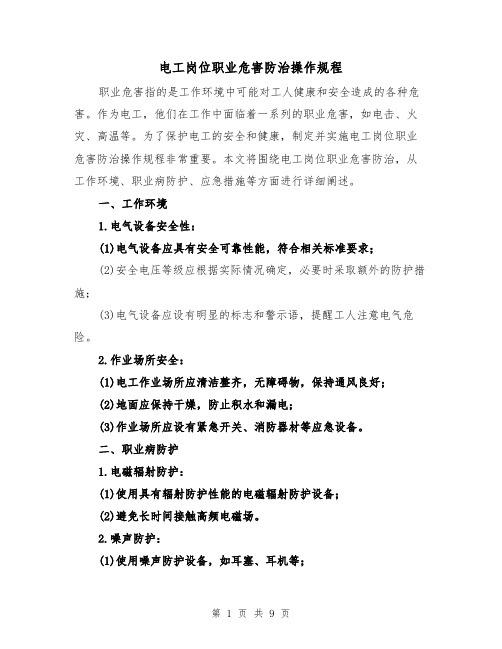 电工岗位职业危害防治操作规程

职业危害指的是工作环境中可能对工人健康和安全造成的各种危害。作为电工，他们在工作中面临着一系列的职业危害，如电击、火灾、高温等。为了保护电工的安全和健康，制定并实施电工岗位职业危害防治操作规程非常重要。本文将围绕电工岗位职业危害防治，从工作环境、职业病防护、应急措施等方面进行详细阐述。

一、工作环境

1.电气设备安全性：

(1)电气设备应具有安全可靠性能，符合相关标准要求；

(2)安全电压等级应根据实际情况确定，必要时采取额外的防护措施；

(3)电气设备应设有明显的标志和警示语，提醒工人注意电气危险。

2.作业场所安全：

(1)电工作业场所应清洁整齐，无障碍物，保持通风良好；

(2)地面应保持干燥，防止积水和漏电；

(3)作业场所应设有紧急开关、消防器材等应急设备。

二、职业病防护

1.电磁辐射防护：

(1)使用具有辐射防护性能的电磁辐射防护设备；

(2)避免长时间接触高频电磁场。

2.噪声防护：

(1)使用噪声防护设备，如耳塞、耳机等；

第 1 页 共 9 页